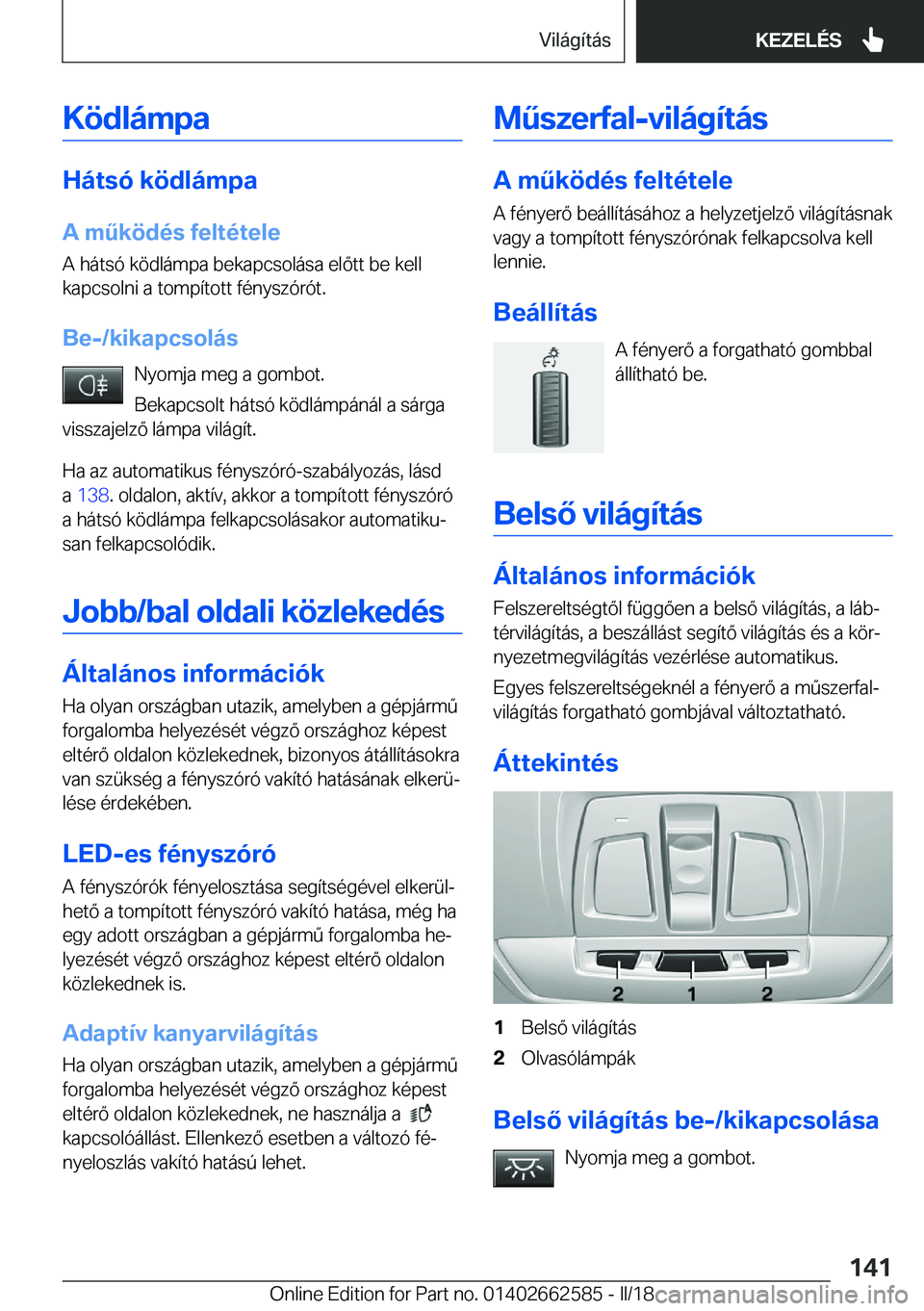 Világítás

KEZELÉS

Ködlámpa

Hátsó ködlámpa

A működés feltétele

A hátsó ködlámpa bekapcsolása előtt be kell kapcsolni a tompított fényszórót.

Be-/kikapcsolás

Nyomja meg a gombot.

Bekapcsolt hátsó ködlámpánál a sárga visszajelző lámpa világít.

Ha az automatikus fényszóró-szabályozás, lásd a 138. oldalon, aktív, akkor a tompított fényszóró a hátsó ködlámpa felkapcsolásakor automatikusan felkapcsolódik.

Jobb/bal oldali közlekedés

Általános információk

Ha olyan országban utazik, amelyben a gépjármű forgalomba helyezését végző országhoz képest eltérő oldalon közlekednek, bizonyos átállításokra van szükség a fényszóró vakító hatásának elkerülése érdekében.

LED-es fényszóró

A fényszórók fényelosztása segítségével elkerülhető a tompított fényszóró vakító hatása, még ha egy adott országban a gépjármű forgalomba helyezését végző országhoz képest eltérő oldalon közlekednek is.

Adaptív kanyarvilágítás

Ha olyan országban utazik, amelyben a gépjármű forgalomba helyezését végző országhoz képest eltérő oldalon közlekednek, ne használja a kapcsolóállást. Ellenkező esetben a változó fényeloszlás vakító hatású lehet.

Műszerfal-világítás

A működés feltétele

A fényerő beállításához a helyzetjelző világításnak vagy a tompított fényszórónak felkapcsolva kell lennie.

Beállítás

A fényerő a forgatható gombbal állítható be.

Belső világítás

Általános információk

Felszereltségtől függően a belső világítás, a lábtérvilágítás, a beszállást segítő világítás és a környezetmegvilágítás vezérlése automatikus.

Egyes felszereltségeknél a fényerő a műszerfal-világítás forgatható gombjával változtatható.

Áttekintés

2 1 2

1 Belső világítás
2 Olvasólámpák

Belső világítás be-/kikapcsolása

Nyomja meg a gombot.

141

Online Edition for Part no. 01402662585 - II/18

carmanualsonline.info